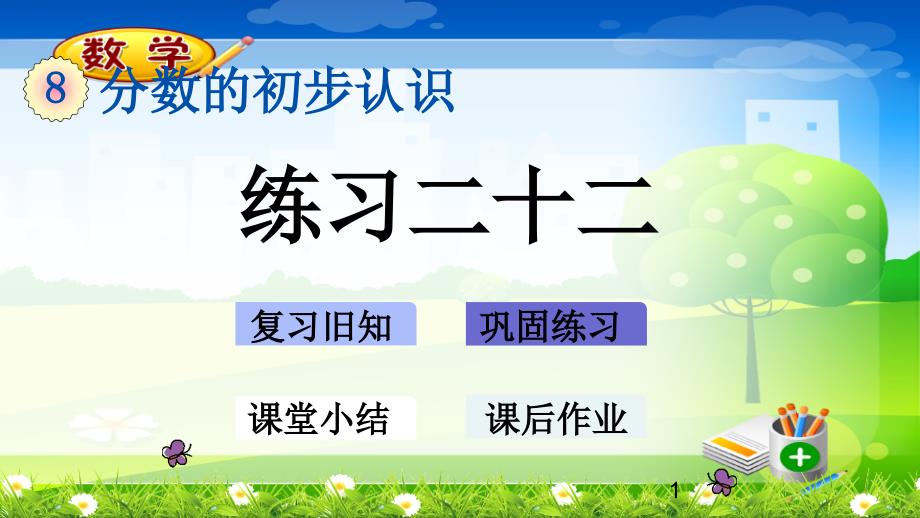 数学

8 分数的初步认识

练习二十二

复习旧知

巩固练习

课堂小结

课后作业

1